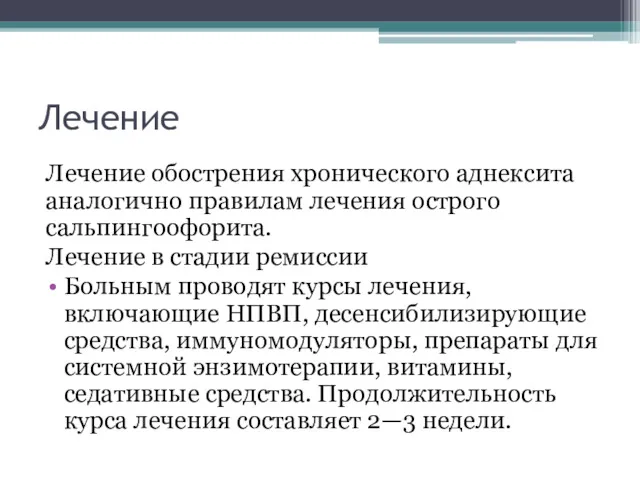 Лечение

Лечение обострения хронического аднексита аналогично правилам лечения острого сальпингоофорита.

Лечение в стадии ремиссии

• Больным проводят курсы лечения, включающие НПВП, десенсибилизирующие средства, иммуномодуляторы, препараты для системной энзимотерапии, витамины, седативные средства. Продолжительность курса лечения составляет 2—3 недели.